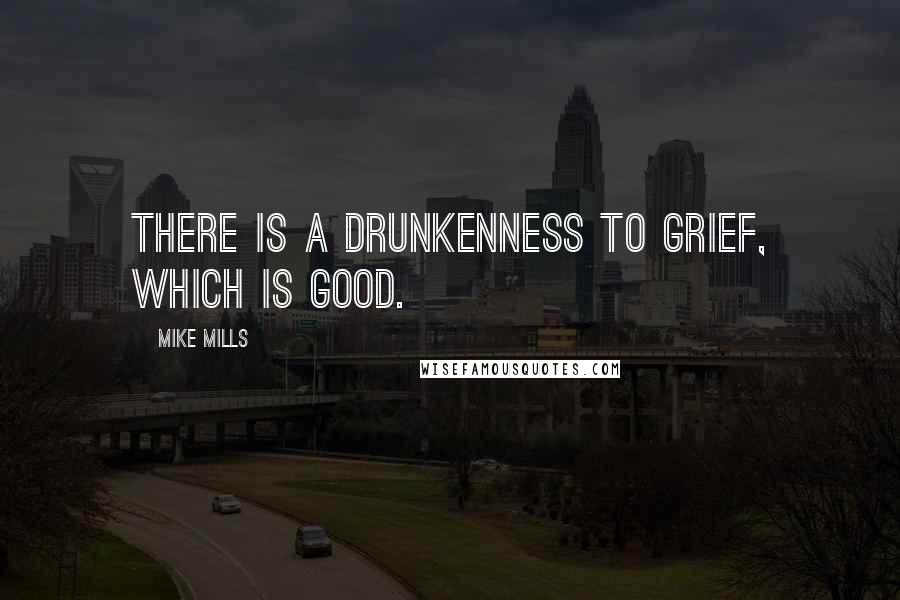 THERE IS A DRUNKENNESS TO GRIEF, WHICH IS GOOD.

MIKE MILLS

WISEFAMOUSQUOTES.COM